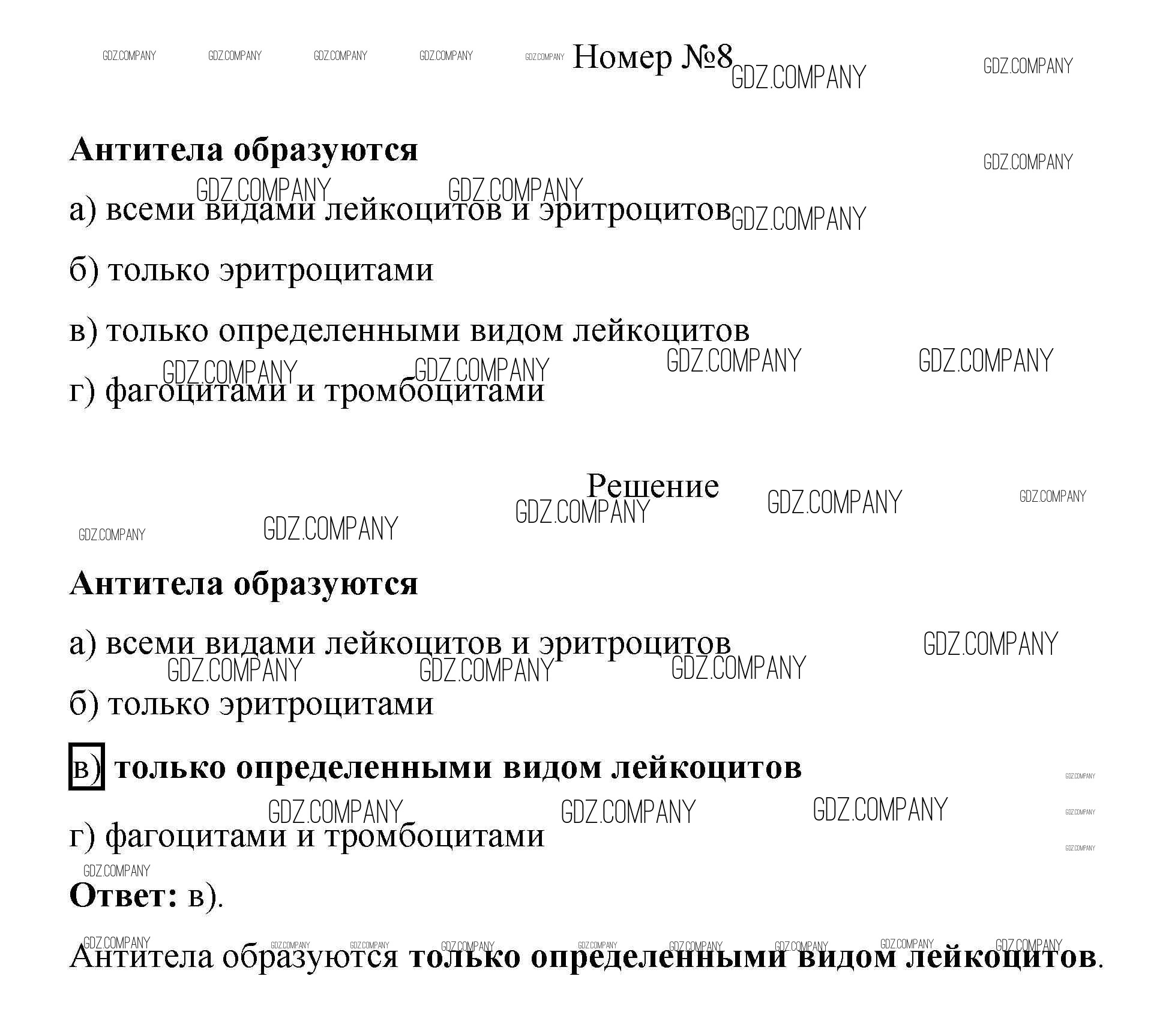 Номер №8

Антитела образуются

а) всеми видами лейкоцитов и эритроцитов

б) только эритроцитами

в) только определенными видом лейкоцитов

г) фагоцитами и тромбоцитами

Решение

Антитела образуются

а) всеми видами лейкоцитов и эритроцитов

б) только эритроцитами

в) только определенными видом лейкоцитов

г) фагоцитами и тромбоцитами

Ответ: в).

Антитела образуются только определенными видом лейкоцитов.

GDZ.COMPANY